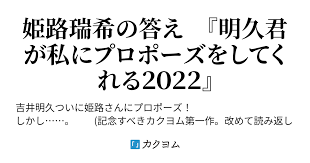 姫路瑞希の答え　『明久君が私にプロポーズをしてくれる2022』

吉井明久ついに姫路さんにプロポーズ！
しかし……。　　(記念すべきカクヨム第一作。改めて読み返し

カクヨム